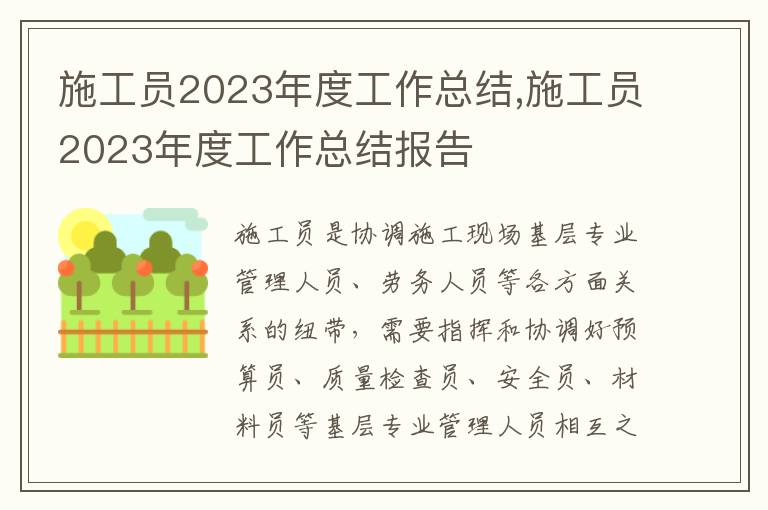 施工员2023年度工作总结,施工员2023年度工作总结报告

施工员是协调施工现场基层专业管理人员、劳务人员等各方面关系的纽带，需要指挥和协调好预算员、质量检查员、安全员、材料员等基层专业管理人员相互之